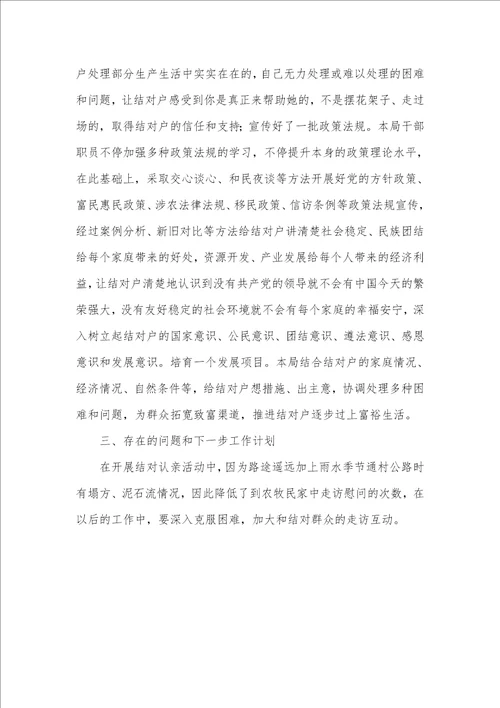 户处理部分生产生活中实实在在的，自己无力处理或难以处理的困难和问题，让结对户感受到你是真正来帮助她的，不是摆花架子、走过场的，取得结对户的信任和支持；宣传好了一批政策法规。本局干部职员不停加强多种政策法规的学习，不停提升本身的政策理论水平，在此基础上，采取交心谈心、和民夜谈等方法开展好党的方针政策、富民惠民政策、涉农法律法规、移民政策、信访条例等政策法规宣传，经过案例分析、新旧对比等方法给结对户讲清楚社会稳定、民族团结给每个家庭带来的好处，资源开发、产业发展给每个人带来的经济利益，让结对户清楚地认识到没有共产党的领导就不会有中国今天的繁荣强大，没有友好稳定的社会环境就不会有每个家庭的幸福安宁，深入树立起结对户的国家意识、公民意识、团结意识、遵法意识、感恩意识和发展意识。培育一个发展项目。本局结合结对户的家庭情况、经济情况、自然条件等，给结对户想措施、出主意，协调处理多种困难和问题，为群众拓宽致富渠道，推进结对户逐步过上富裕生活。

三、存在的问题和下一步工作计划

在开展结对认亲活动中，因为路途遥远加上雨水季节通村公路时有塌方、泥石流情况，因此降低了到农牧民家中走访慰问的次数，在以后的工作中，要深入克服困难，加大和结对群众的走访互动。